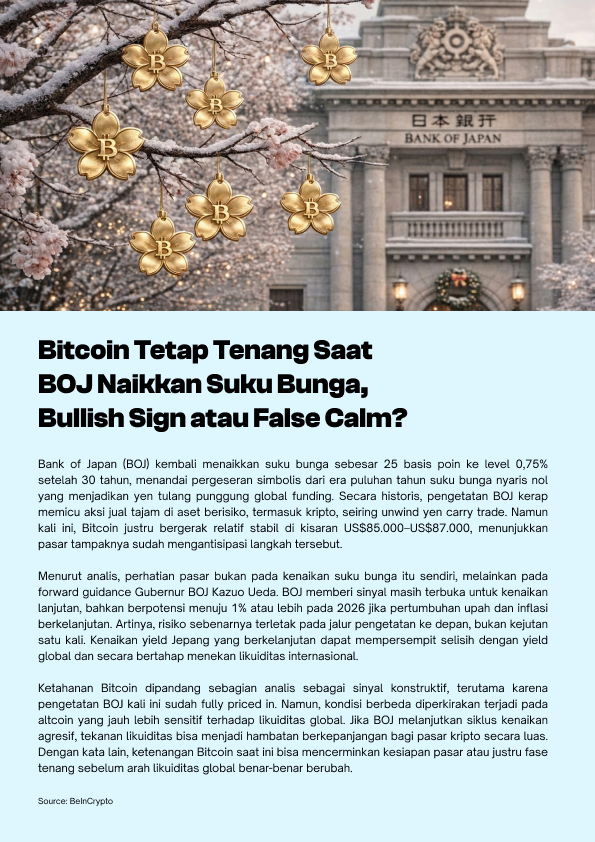 日本銀行
BANK OF JAPAN

Bitcoin Tetap Tenang Saat BOJ Naikkan Suku Bunga, Bullish Sign atau False Calm?

Bank of Japan (BOJ) kembali menaikkan suku bunga sebesar 25 basis poin ke level 0,75% setelah 30 tahun, menandai pergeseran simbolis dari era puluhan tahun suku bunga nyaris nol yang menjadikan yen tulang punggung global funding. Secara historis, pengetatan BOJ kerap memicu aksi jual tajam di aset berisiko, termasuk kripto, seiring unwind yen carry trade. Namun kali ini, Bitcoin justru bergerak relatif stabil di kisaran US$85.000–US$87.000, menunjukkan pasar tampaknya sudah mengantisipasi langkah tersebut.

Menurut analis, perhatian pasar bukan pada kenaikan suku bunga itu sendiri, melainkan pada forward guidance Gubernur BOJ Kazuo Ueda. BOJ memberi sinyal masih terbuka untuk kenaikan lanjutan, bahkan berpotensi menuju 1% atau lebih pada 2026 jika pertumbuhan upah dan inflasi berkelanjutan. Artinya, risiko sebenarnya terletak pada jalur pengetatan ke depan, bukan kejutan satu kali. Kenaikan yield Jepang yang berkelanjutan dapat mempersempit selisih dengan yield global dan secara bertahap menekan likuiditas internasional.

Ketahanan Bitcoin dipandang sebagian analis sebagai sinyal konstruktif, terutama karena pengetatan BOJ kali ini sudah fully priced in. Namun, kondisi berbeda diperkirakan terjadi pada altcoin yang jauh lebih sensitif terhadap likuiditas global. Jika BOJ melanjutkan siklus kenaikan agresif, tekanan likuiditas bisa menjadi hambatan berkepanjangan bagi pasar kripto secara luas. Dengan kata lain, ketenangan Bitcoin saat ini bisa mencerminkan kesiapan pasar atau justru fase tenang sebelum arah likuiditas global benar-benar berubah.

Source: BeInCrypto